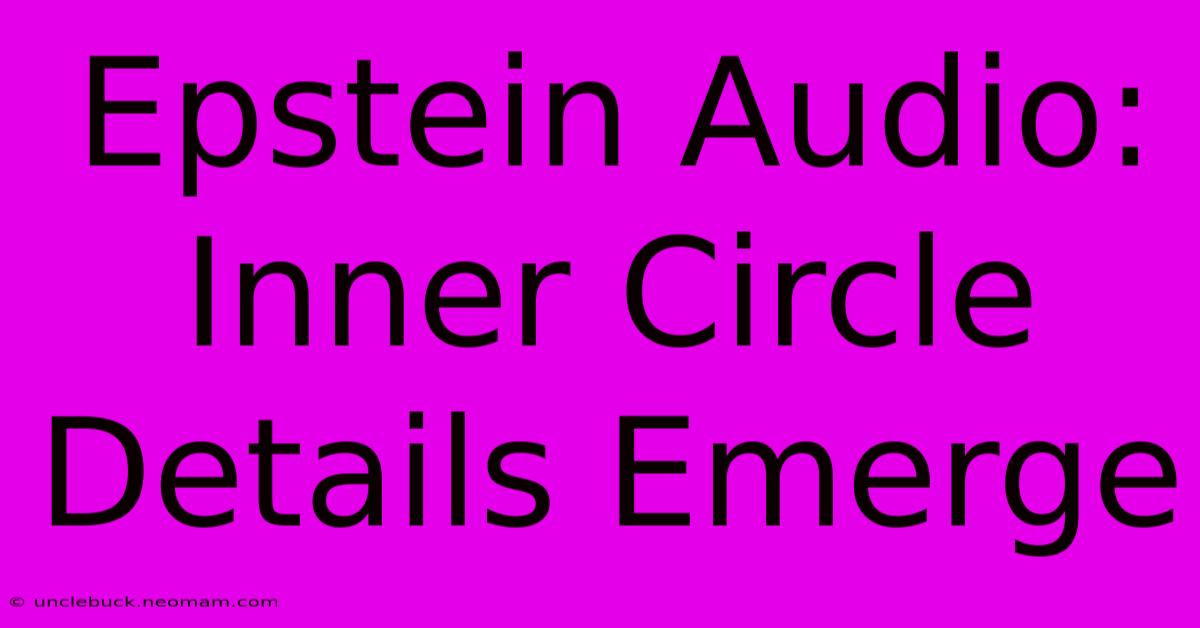 Epstein Audio: Inner Circle Details Emerge

© unclebuck.neomam.com